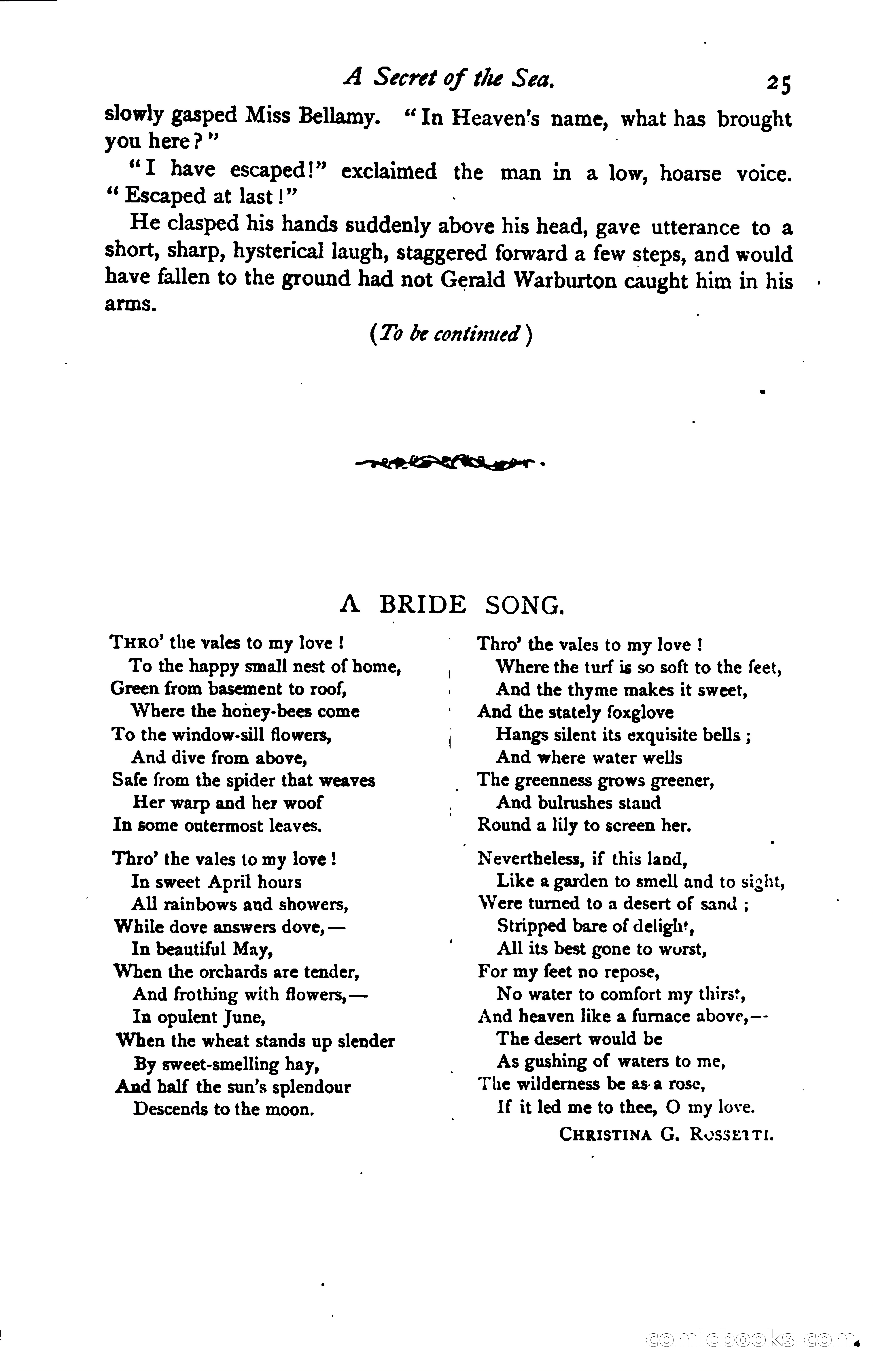 A Secret of the Sea. 25

slowly gasped Miss Bellamy. "In Heaven's name, what has brought you here?"

"I have escaped!" exclaimed the man in a low, hoarse voice. "Escaped at last!"

He clasped his hands suddenly above his head, gave utterance to a short, sharp, hysterical laugh, staggered forward a few steps, and would have fallen to the ground had not Gerald Warburton caught him in his arms.

(To be continued)

A BRIDE SONG.

THRO' the vales to my love!
To the happy small nest of home,
Green from basement to roof,
Where the honey-bees come
To the window-sill flowers,
And dive from above,
Safe from the spider that weaves
Her warp and her woof
In some outermost leaves.

Thro' the vales to my love!
In sweet April hours
All rainbows and showers,
While dove answers dove,—
In beautiful May,
When the orchards are tender,
And frothing with flowers,—
In opulent June,
When the wheat stands up slender
By sweet-smelling hay,
And half the sun's splendour
Descends to the moon.

Thro' the vales to my love!
Where the turf is so soft to the feet,
And the thyme makes it sweet,
And the stately foxglove
Hangs silent its exquisite bells;
And where water wells
The greenness grows greener,
And bulrushes stand
Round a lily to screen her.

Nevertheless, if this land,
Like a garden to smell and to sight,
Were turned to a desert of sand;
Stripped bare of delight,
All its best gone to worst,
For my feet no repose,
No water to comfort my thirst,
And heaven like a furnace above,—
The desert would be
As gushing of waters to me,
The wilderness be as a rose,
If it led me to thee, O my love.

CHRISTINA G. ROSSETTI.

comicbooks.com